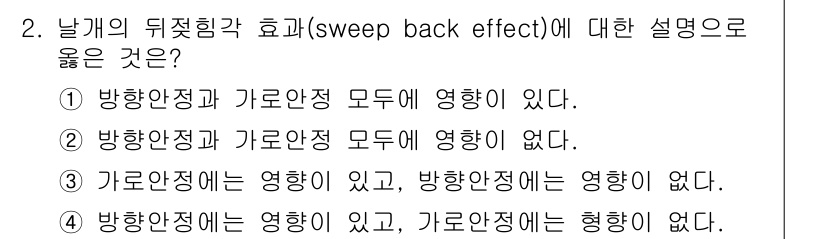 2. 날개의 뒤젖힘각 효과(sweep back effect)에 대한 설명으로 옳은 것은?

① 방향안정과 가로안정 모두에 영향이 있다.

② 방향안정과 가로안정 모두에 영향이 없다.

③ 가로안정에는 영향이 있고, 방향안정에는 영향이 없다.

④ 방향안정에는 영향이 있고, 가로안정에는 형향이 없다.